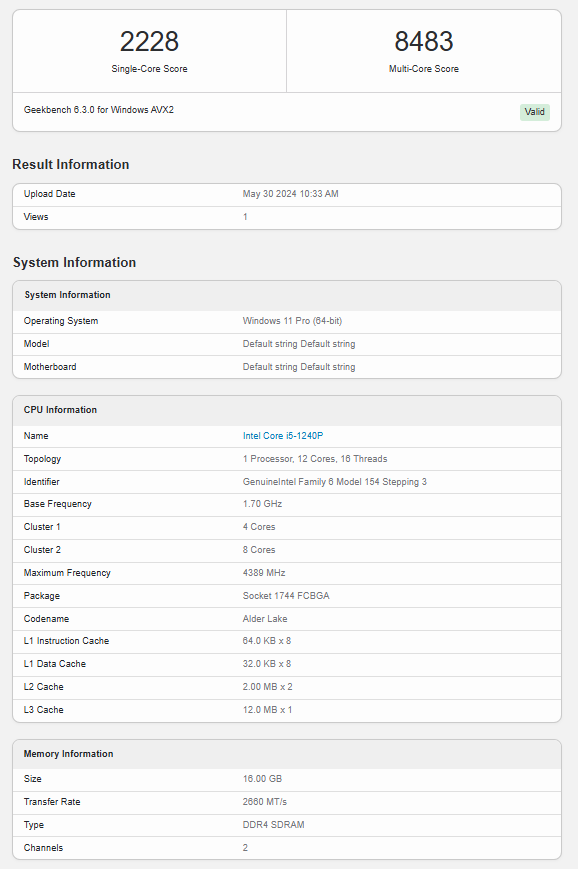 2228
Single-Core Score

8483
Multi-Core Score

Geekbench 6.3.0 for Windows AVX2

Valid

Result Information

| Upload Date | May 30 2024 10:33 AM |
|---|---|
| Views | 1 |

System Information

| System Information | |
|---|---|
| Operating System | Windows 11 Pro (64-bit) |
| Model | Default string Default string |
| Motherboard | Default string Default string |

| CPU Information | |
|---|---|
| Name | Intel Core i5-1240P |
| Topology | 1 Processor, 12 Cores, 16 Threads |
| Identifier | GenuineIntel Family 6 Model 154 Stepping 3 |
| Base Frequency | 1.70 GHz |
| Cluster 1 | 4 Cores |
| Cluster 2 | 8 Cores |
| Maximum Frequency | 4389 MHz |
| Package | Socket 1744 FCBGA |
| Codename | Alder Lake |
| L1 Instruction Cache | 64.0 KB x 8 |
| L1 Data Cache | 32.0 KB x 8 |
| L2 Cache | 2.00 MB x 2 |
| L3 Cache | 12.0 MB x 1 |

| Memory Information | |
|---|---|
| Size | 16.00 GB |
| Transfer Rate | 2660 MT/s |
| Type | DDR4 SDRAM |
| Channels | 2 |